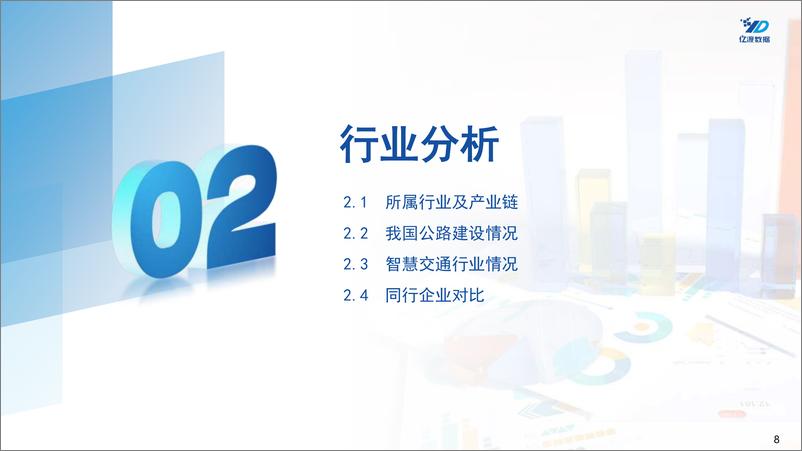 YD
亿渡数据

02

行业分析

2.1 所属行业及产业链

2.2 我国公路建设情况

2.3 智慧交通行业情况

2.4 同行企业对比

8